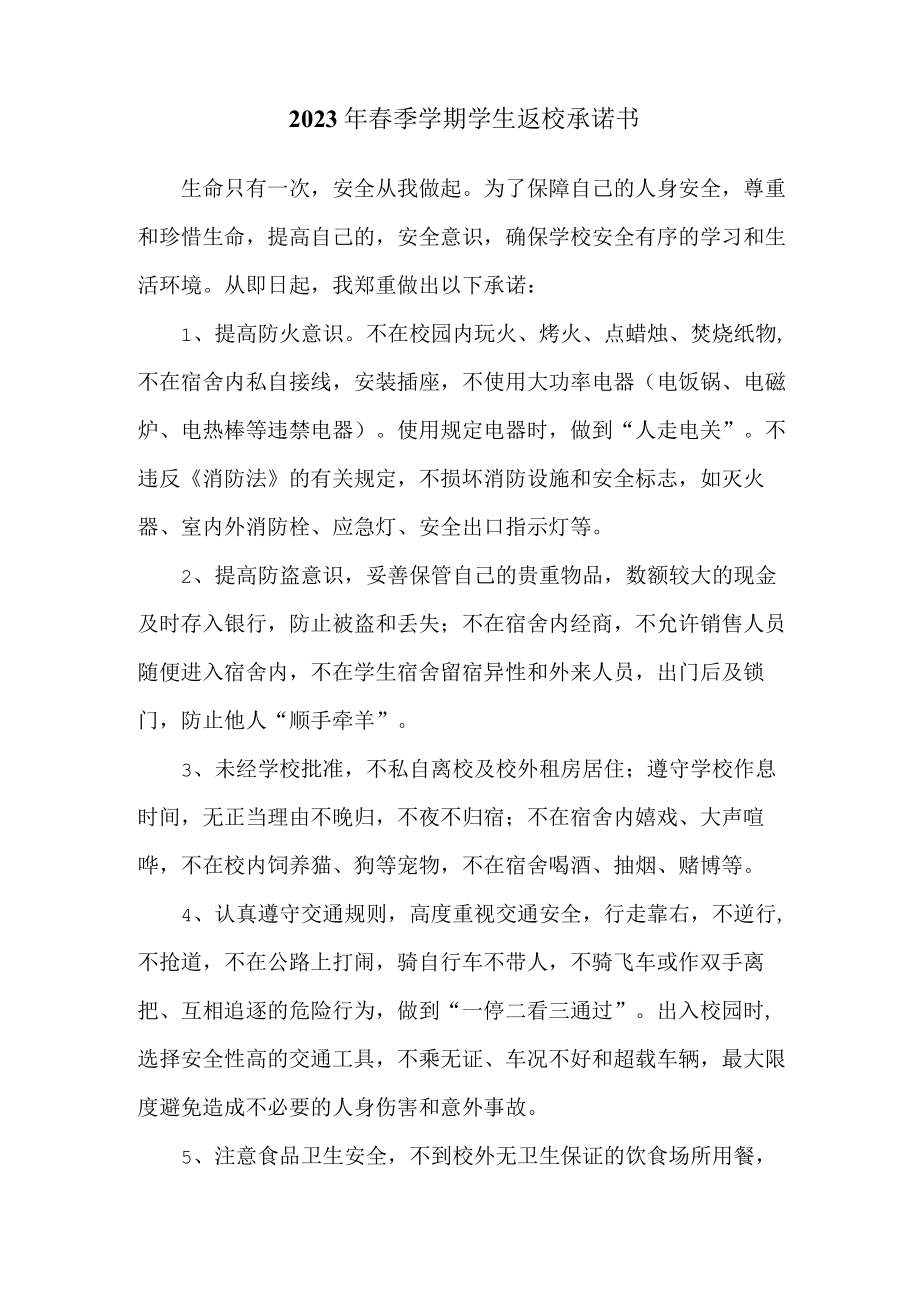 2023年春季学期学生返校承诺书

生命只有一次，安全从我做起。为了保障自己的人身安全，尊重和珍惜生命，提高自己的，安全意识，确保学校安全有序的学习和生活环境。从即日起，我郑重做出以下承诺：

1、提高防火意识。不在校园内玩火、烤火、点蜡烛、焚烧纸物，不在宿舍内私自接线，安装插座，不使用大功率电器（电饭锅、电磁炉、电热棒等违禁电器）。使用规定电器时，做到“人走电关”。不违反《消防法》的有关规定，不损坏消防设施和安全标志，如灭火器、室内外消防栓、应急灯、安全出口指示灯等。

2、提高防盗意识，妥善保管自己的贵重物品，数额较大的现金及时存入银行，防止被盗和丢失；不在宿舍内经商，不允许销售人员随便进入宿舍内，不在学生宿舍留宿异性和外来人员，出门后及锁门，防止他人“顺手牵羊”。

3、未经学校批准，不私自离校及校外租房居住；遵守学校作息时间，无正当理由不晚归，不夜不归宿；不在宿舍内嬉戏、大声喧哗，不在校内饲养猫、狗等宠物，不在宿舍喝酒、抽烟、赌博等。

4、认真遵守交通规则，高度重视交通安全，行走靠右，不逆行，不抢道，不在公路上打闹，骑自行车不带人，不骑飞车或作双手离把、互相追逐的危险行为，做到“一停二看三通过”。出入校园时，选择安全性高的交通工具，不乘无证、车况不好和超载车辆，最大限度避免造成不必要的人身伤害和意外事故。

5、注意食品卫生安全，不到校外无卫生保证的饮食场所用餐，